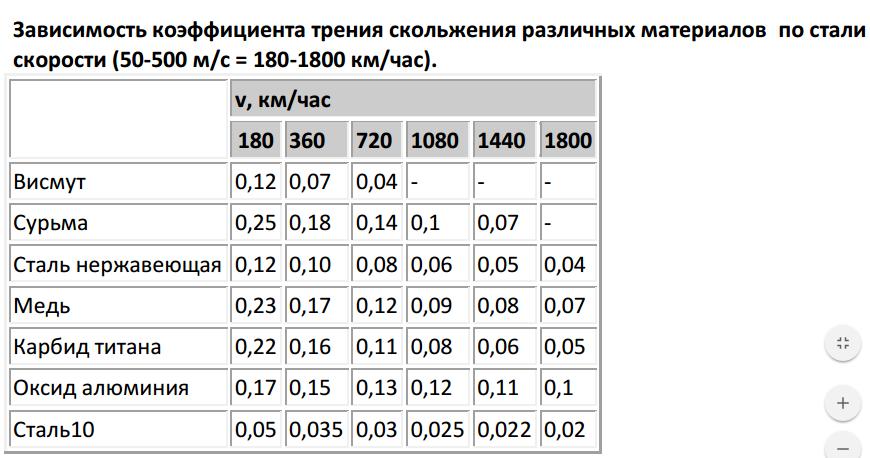 Зависимость коэффициента трения скольжения различных материалов по стали скорости (50-500 м/с = 180-1800 км/час).

| | v, км/час | | | | | |
|---|---|---|---|---|---|---|
| | 180 | 360 | 720 | 1080 | 1440 | 1800 |
| Висмут | 0,12 | 0,07 | 0,04 | - | - | - |
| Сурьма | 0,25 | 0,18 | 0,14 | 0,1 | 0,07 | - |
| Сталь нержавеющая | 0,12 | 0,10 | 0,08 | 0,06 | 0,05 | 0,04 |
| Медь | 0,23 | 0,17 | 0,12 | 0,09 | 0,08 | 0,07 |
| Карбид титана | 0,22 | 0,16 | 0,11 | 0,08 | 0,06 | 0,05 |
| Оксид алюминия | 0,17 | 0,15 | 0,13 | 0,12 | 0,11 | 0,1 |
| Сталь10 | 0,05 | 0,035 | 0,03 | 0,025 | 0,022 | 0,02 |

+
−